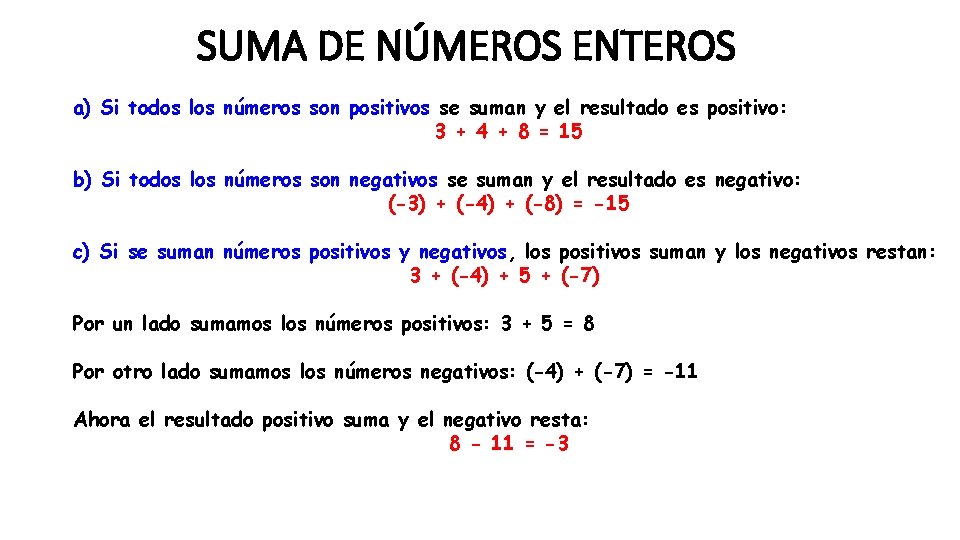 SUMA DE NÚMEROS ENTEROS

a) Si todos los números son positivos se suman y el resultado es positivo:
$3 + 4 + 8 = 15$

b) Si todos los números son negativos se suman y el resultado es negativo:
$(-3) + (-4) + (-8) = -15$

c) Si se suman números positivos y negativos, los positivos suman y los negativos restan:
$3 + (-4) + 5 + (-7)$

Por un lado sumamos los números positivos: $3 + 5 = 8$

Por otro lado sumamos los números negativos: $(-4) + (-7) = -11$

Ahora el resultado positivo suma y el negativo resta:
$8 - 11 = -3$